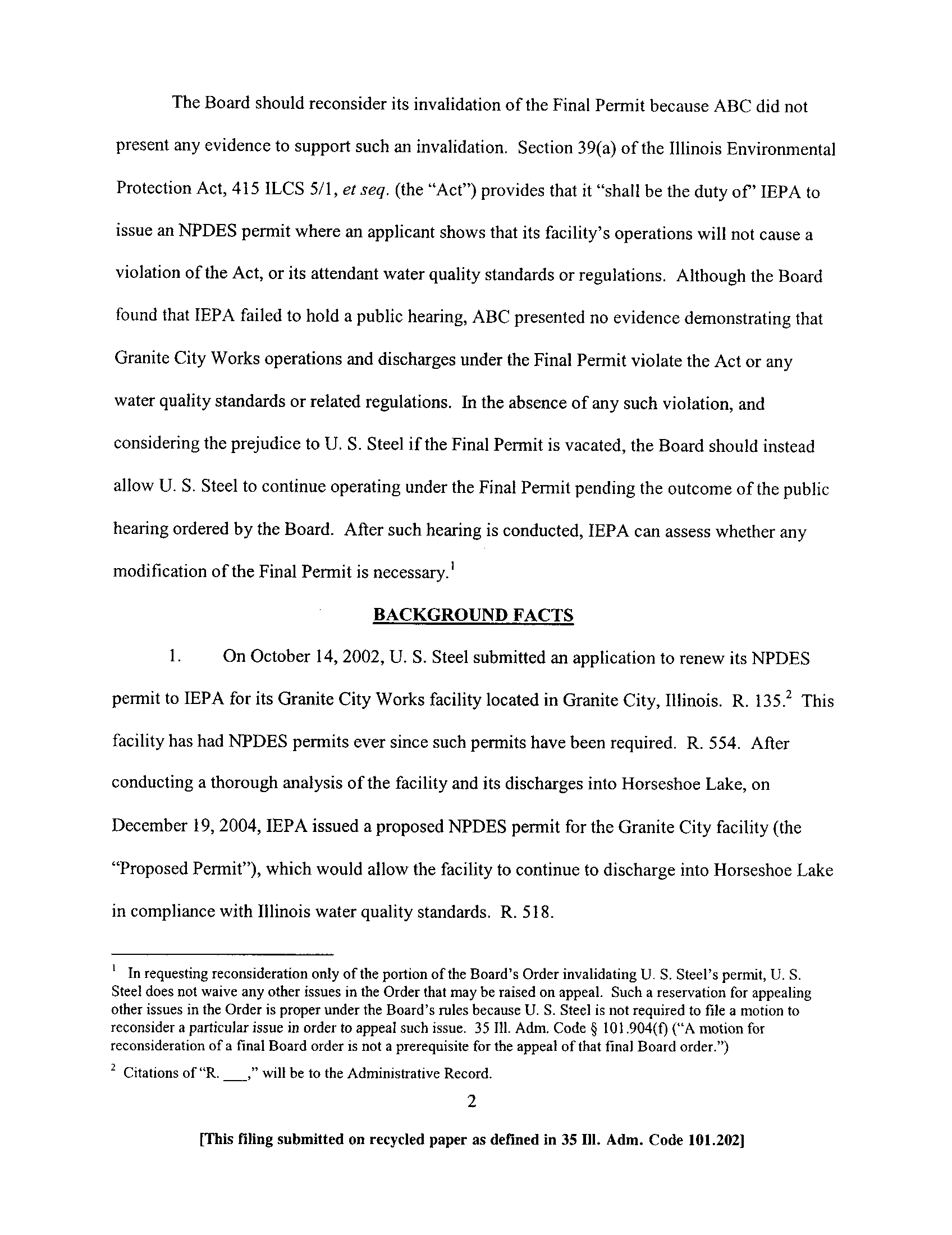 The Board should reconsider its invalidation of the Final Permit because ABC did not present any evidence to support such an invalidation. Section 39(a) of the Illinois Environmental Protection Act, 415 ILCS 5/1, et seq. (the "Act") provides that it "shall be the duty of" IEPA to issue an NPDES permit where an applicant shows that its facility's operations will not cause a violation of the Act, or its attendant water quality standards or regulations. Although the Board found that IEPA failed to hold a public hearing, ABC presented no evidence demonstrating that Granite City Works operations and discharges under the Final Permit violate the Act or any water quality standards or related regulations. In the absence of any such violation, and considering the prejudice to U. S. Steel if the Final Permit is vacated, the Board should instead allow U. S. Steel to continue operating under the Final Permit pending the outcome of the public hearing ordered by the Board. After such hearing is conducted, IEPA can assess whether any modification of the Final Permit is necessary.$^1$

BACKGROUND FACTS

1. On October 14, 2002, U. S. Steel submitted an application to renew its NPDES permit to IEPA for its Granite City Works facility located in Granite City, Illinois. R. 135.$^2$ This facility has had NPDES permits ever since such permits have been required. R. 554. After conducting a thorough analysis of the facility and its discharges into Horseshoe Lake, on December 19, 2004, IEPA issued a proposed NPDES permit for the Granite City facility (the "Proposed Permit"), which would allow the facility to continue to discharge into Horseshoe Lake in compliance with Illinois water quality standards. R. 518.

$^1$ In requesting reconsideration only of the portion of the Board's Order invalidating U. S. Steel's permit, U. S. Steel does not waive any other issues in the Order that may be raised on appeal. Such a reservation for appealing other issues in the Order is proper under the Board's rules because U. S. Steel is not required to file a motion to reconsider a particular issue in order to appeal such issue. 35 Ill. Adm. Code § 101.904(f) ("A motion for reconsideration of a final Board order is not a prerequisite for the appeal of that final Board order.")

$^2$ Citations of "R. ___," will be to the Administrative Record.

2

[This filing submitted on recycled paper as defined in 35 Ill. Adm. Code 101.202]